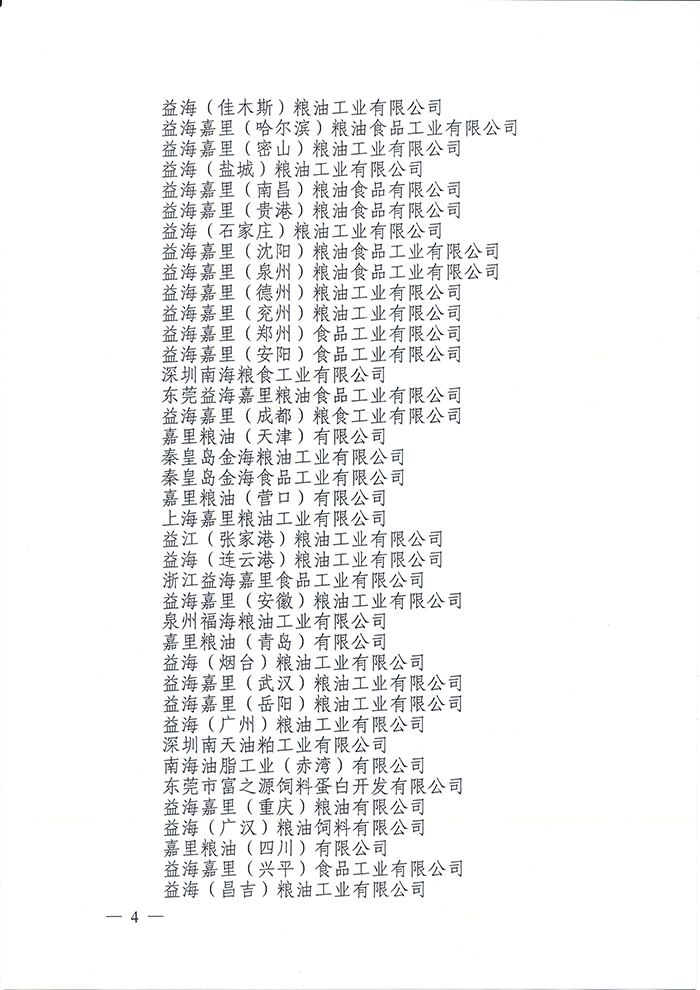 益海（佳木斯）粮油工业有限公司
益海嘉里（哈尔滨）粮油食品工业有限公司
益海嘉里（密山）粮油工业有限公司
益海（盐城）粮油工业有限公司
益海嘉里（南昌）粮油食品有限公司
益海嘉里（贵港）粮油食品有限公司
益海（石家庄）粮油工业有限公司
益海嘉里（沈阳）粮油食品工业有限公司
益海嘉里（泉州）粮油食品工业有限公司
益海嘉里（德州）粮油工业有限公司
益海嘉里（兖州）粮油工业有限公司
益海嘉里（郑州）食品工业有限公司
益海嘉里（安阳）食品工业有限公司
深圳南海粮食工业有限公司
东莞益海嘉里粮油食品工业有限公司
益海嘉里（成都）粮食工业有限公司
嘉里粮油（天津）有限公司
秦皇岛金海粮油工业有限公司
秦皇岛金海食品工业有限公司
嘉里粮油（营口）有限公司
上海嘉里粮油工业有限公司
益江（张家港）粮油工业有限公司
益海（连云港）粮油工业有限公司
浙江益海嘉里食品工业有限公司
益海嘉里（安徽）粮油工业有限公司
泉州福海粮油工业有限公司
嘉里粮油（青岛）有限公司
益海（烟台）粮油工业有限公司
益海嘉里（武汉）粮油工业有限公司
益海嘉里（岳阳）粮油工业有限公司
益海（广州）粮油工业有限公司
深圳南天油粕工业有限公司
南海油脂工业（赤湾）有限公司
东莞市富之源饲料蛋白开发有限公司
益海嘉里（重庆）粮油有限公司
益海（广汉）粮油饲料有限公司
嘉里粮油（四川）有限公司
益海嘉里（兴平）食品工业有限公司
益海（昌吉）粮油工业有限公司

— 4 —